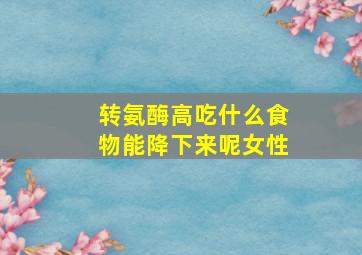 转氨酶高吃什么食物能降下来呢女性